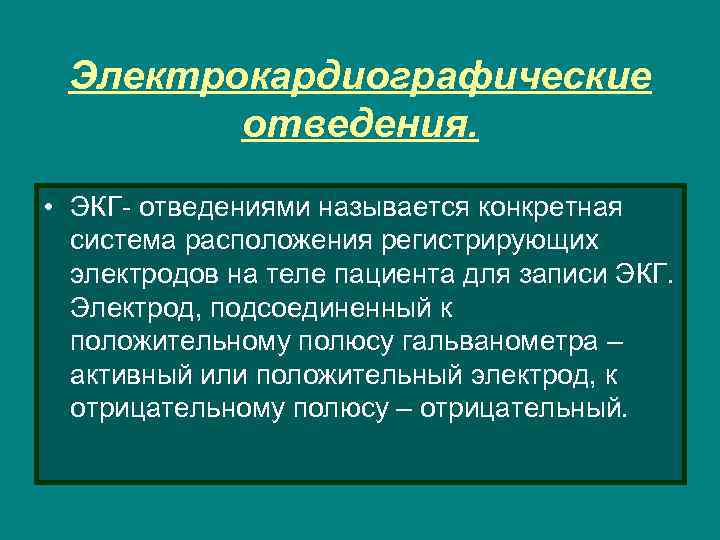 Электрокардиографические отведения.

• ЭКГ- отведениями называется конкретная система расположения регистрирующих электродов на теле пациента для записи ЭКГ. Электрод, подсоединенный к положительному полюсу гальванометра – активный или положительный электрод, к отрицательному полюсу – отрицательный.